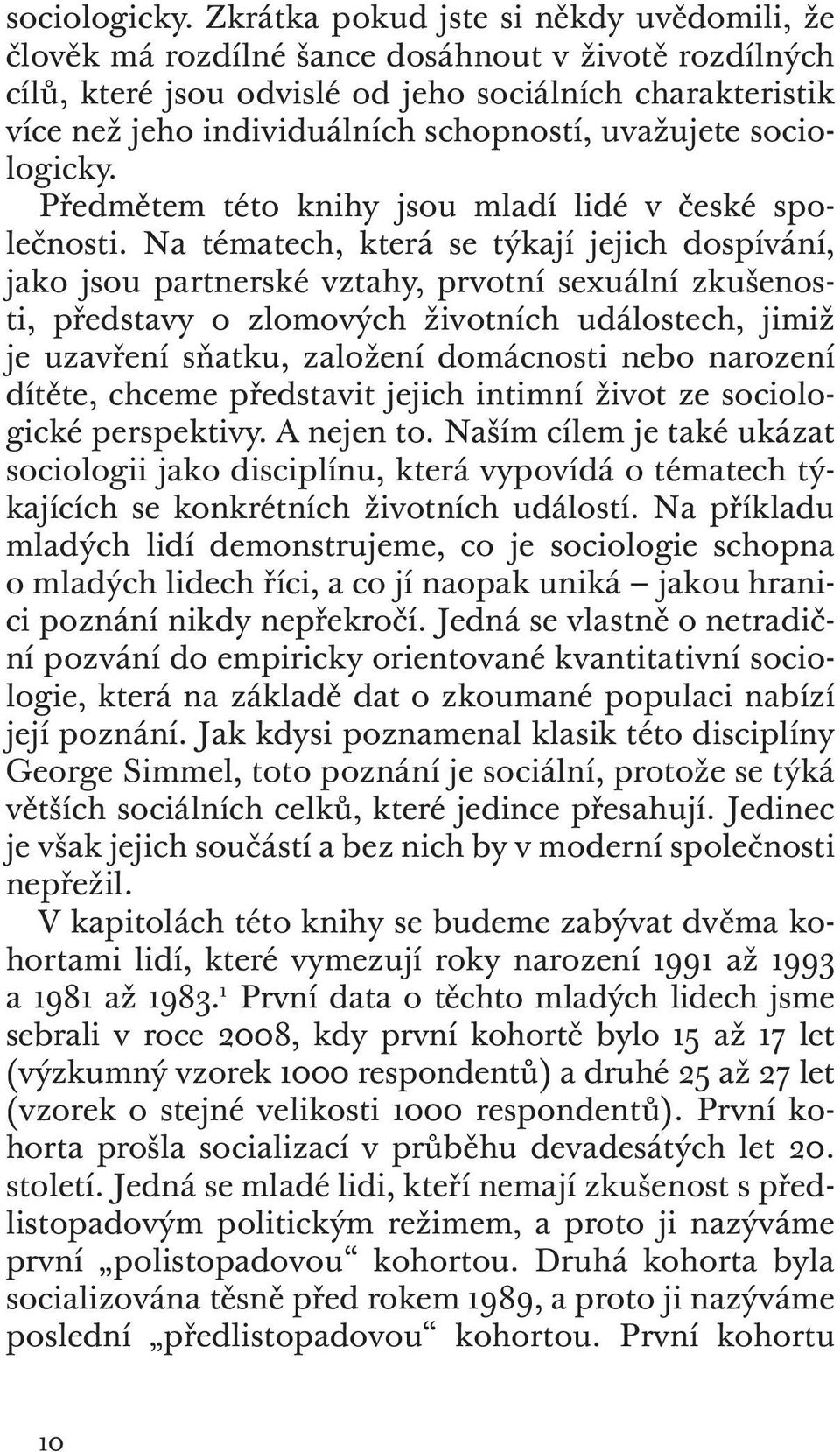 sociologicky. Zkrátka pokud jste si někdy uvědomili, že člověk má rozdílné šance dosáhnout v životě rozdílných cílů, které jsou odvislé od jeho sociálních charakteristik více než jeho individuálních schopností, uvažujete sociologicky.

Předmětem této knihy jsou mladí lidé v české společnosti. Na tématech, která se týkají jejich dospívání, jako jsou partnerské vztahy, prvotní sexuální zkušenosti, představy o zlomových životních událostech, jimiž je uzavření sňatku, založení domácnosti nebo narození dítěte, chceme představit jejich intimní život ze sociologické perspektivy. A nejen to. Naším cílem je také ukázat sociologii jako disciplínu, která vypovídá o tématech týkajících se konkrétních životních událostí. Na příkladu mladých lidí demonstrujeme, co je sociologie schopna o mladých lidech říci, a co jí naopak uniká – jakou hranici poznání nikdy nepřekročí. Jedná se vlastně o netradiční pozvání do empiricky orientované kvantitativní sociologie, která na základě dat o zkoumané populaci nabízí její poznání. Jak kdysi poznamenal klasik této disciplíny George Simmel, toto poznání je sociální, protože se týká větších sociálních celků, které jedince přesahují. Jedinec je však jejich součástí a bez nich by v moderní společnosti nepřežil.

V kapitolách této knihy se budeme zabývat dvěma kohortami lidí, které vymezují roky narození 1991 až 1993 a 1981 až 1983.$^1$ První data o těchto mladých lidech jsme sebrali v roce 2008, kdy první kohortě bylo 15 až 17 let (výzkumný vzorek 1000 respondentů) a druhé 25 až 27 let (vzorek o stejné velikosti 1000 respondentů). První kohorta prošla socializací v průběhu devadesátých let 20. století. Jedná se mladé lidi, kteří nemají zkušenost s předlistopadovým politickým režimem, a proto ji nazýváme první „polistopadovou“ kohortou. Druhá kohorta byla socializována těsně před rokem 1989, a proto ji nazýváme poslední „předlistopadovou“ kohortou. První kohortu

10